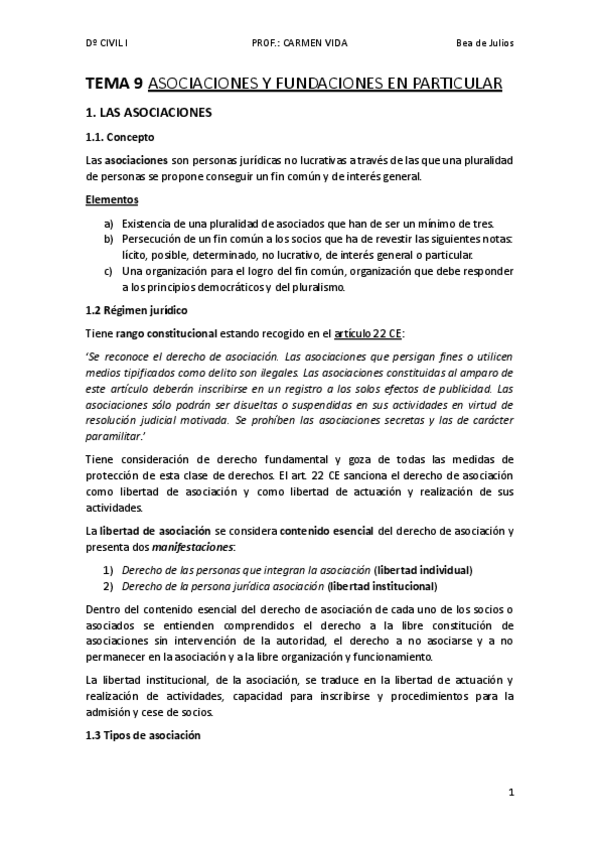 Dº CIVIL I PROF.: CARMEN VIDA Bea de Julios

TEMA 9 ASOCIACIONES Y FUNDACIONES EN PARTICULAR

1. LAS ASOCIACIONES

1.1. Concepto

Las asociaciones son personas jurídicas no lucrativas a través de las que una pluralidad de personas se propone conseguir un fin común y de interés general.

Elementos

a) Existencia de una pluralidad de asociados que han de ser un mínimo de tres.
b) Persecución de un fin común a los socios que ha de revestir las siguientes notas: lícito, posible, determinado, no lucrativo, de interés general o particular.
c) Una organización para el logro del fin común, organización que debe responder a los principios democráticos y del pluralismo.

1.2 Régimen jurídico

Tiene rango constitucional estando recogido en el artículo 22 CE:

'Se reconoce el derecho de asociación. Las asociaciones que persigan fines o utilicen medios tipificados como delito son ilegales. Las asociaciones constituidas al amparo de este artículo deberán inscribirse en un registro a los solos efectos de publicidad. Las asociaciones sólo podrán ser disueltas o suspendidas en sus actividades en virtud de resolución judicial motivada. Se prohíben las asociaciones secretas y las de carácter paramilitar.'

Tiene consideración de derecho fundamental y goza de todas las medidas de protección de esta clase de derechos. El art. 22 CE sanciona el derecho de asociación como libertad de asociación y como libertad de actuación y realización de sus actividades.

La libertad de asociación se considera contenido esencial del derecho de asociación y presenta dos manifestaciones:

1) Derecho de las personas que integran la asociación (libertad individual)
2) Derecho de la persona jurídica asociación (libertad institucional)

Dentro del contenido esencial del derecho de asociación de cada uno de los socios o asociados se entienden comprendidos el derecho a la libre constitución de asociaciones sin intervención de la autoridad, el derecho a no asociarse y a no permanecer en la asociación y a la libre organización y funcionamiento.

La libertad institucional, de la asociación, se traduce en la libertad de actuación y realización de actividades, capacidad para inscribirse y procedimientos para la admisión y cese de socios.

1.3 Tipos de asociación

1